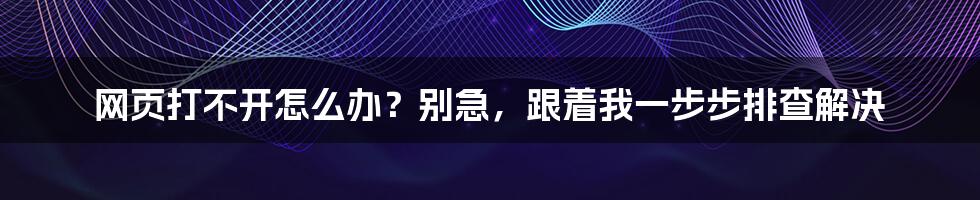 网页打不开怎么办？别急，跟着我一步步排查解决